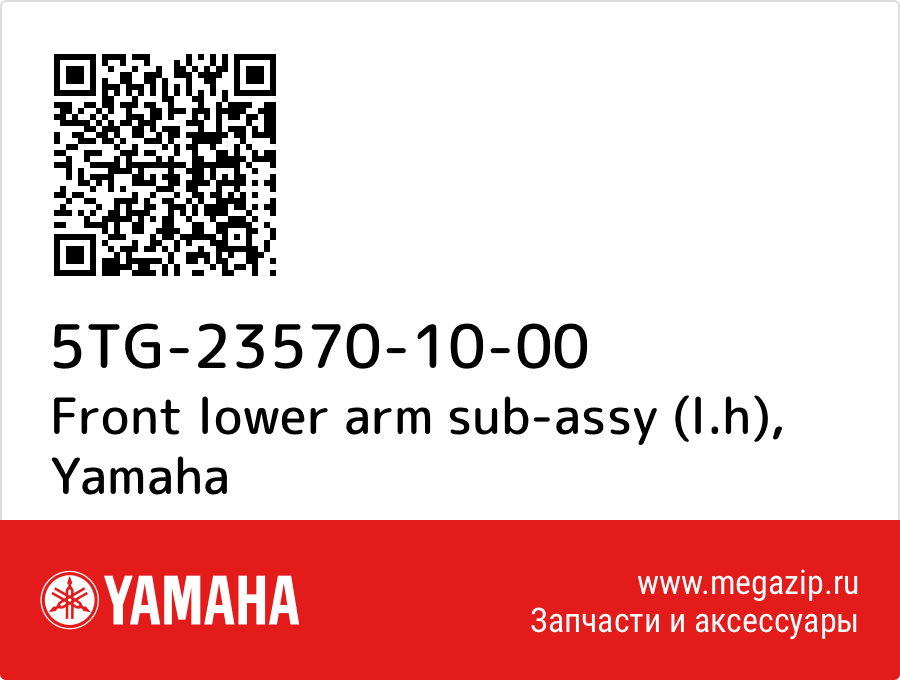 5TG-23570-10-00
Front lower arm sub-assy (l.h), Yamaha

YAMAHA

www.megazip.ru
Запчасти и аксессуары